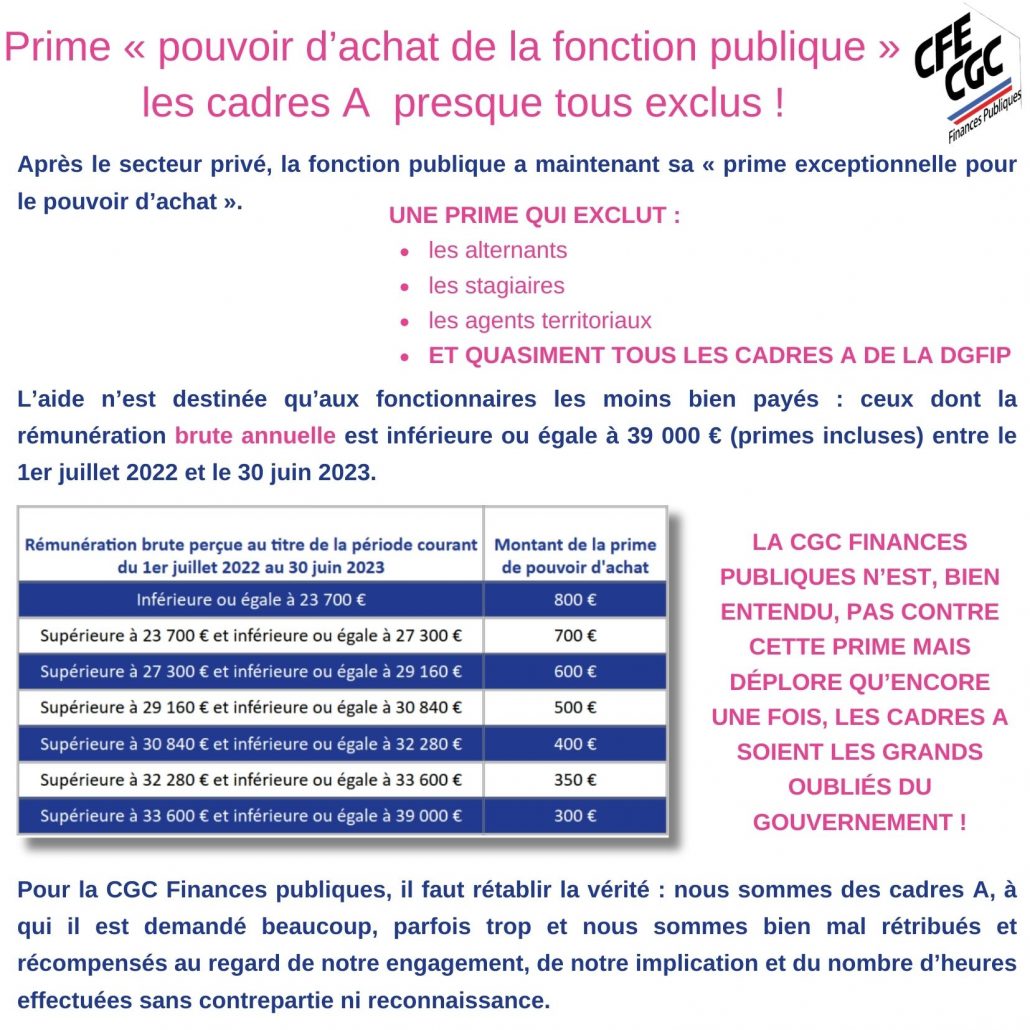 Prime « pouvoir d'achat de la fonction publique »
les cadres A presque tous exclus !

CFE CGC
Finances Publiques

Après le secteur privé, la fonction publique a maintenant sa « prime exceptionnelle pour le pouvoir d'achat ».

UNE PRIME QUI EXCLUT :
- les alternants
- les stagiaires
- les agents territoriaux
- ET QUASIMENT TOUS LES CADRES A DE LA DGFIP

L'aide n'est destinée qu'aux fonctionnaires les moins bien payés : ceux dont la rémunération brute annuelle est inférieure ou égale à 39 000 € (primes incluses) entre le 1er juillet 2022 et le 30 juin 2023.

| Rémunération brute perçue au titre de la période courant du 1er juillet 2022 au 30 juin 2023 | Montant de la prime de pouvoir d'achat |
|---|---|
| Inférieure ou égale à 23 700 € | 800 € |
| Supérieure à 23 700 € et inférieure ou égale à 27 300 € | 700 € |
| Supérieure à 27 300 € et inférieure ou égale à 29 160 € | 600 € |
| Supérieure à 29 160 € et inférieure ou égale à 30 840 € | 500 € |
| Supérieure à 30 840 € et inférieure ou égale à 32 280 € | 400 € |
| Supérieure à 32 280 € et inférieure ou égale à 33 600 € | 350 € |
| Supérieure à 33 600 € et inférieure ou égale à 39 000 € | 300 € |

LA CGC FINANCES PUBLIQUES N'EST, BIEN ENTENDU, PAS CONTRE CETTE PRIME MAIS DÉPLORE QU'ENCORE UNE FOIS, LES CADRES A SOIENT LES GRANDS OUBLIÉS DU GOUVERNEMENT !

Pour la CGC Finances publiques, il faut rétablir la vérité : nous sommes des cadres A, à qui il est demandé beaucoup, parfois trop et nous sommes bien mal rétribués et récompensés au regard de notre engagement, de notre implication et du nombre d'heures effectuées sans contrepartie ni reconnaissance.